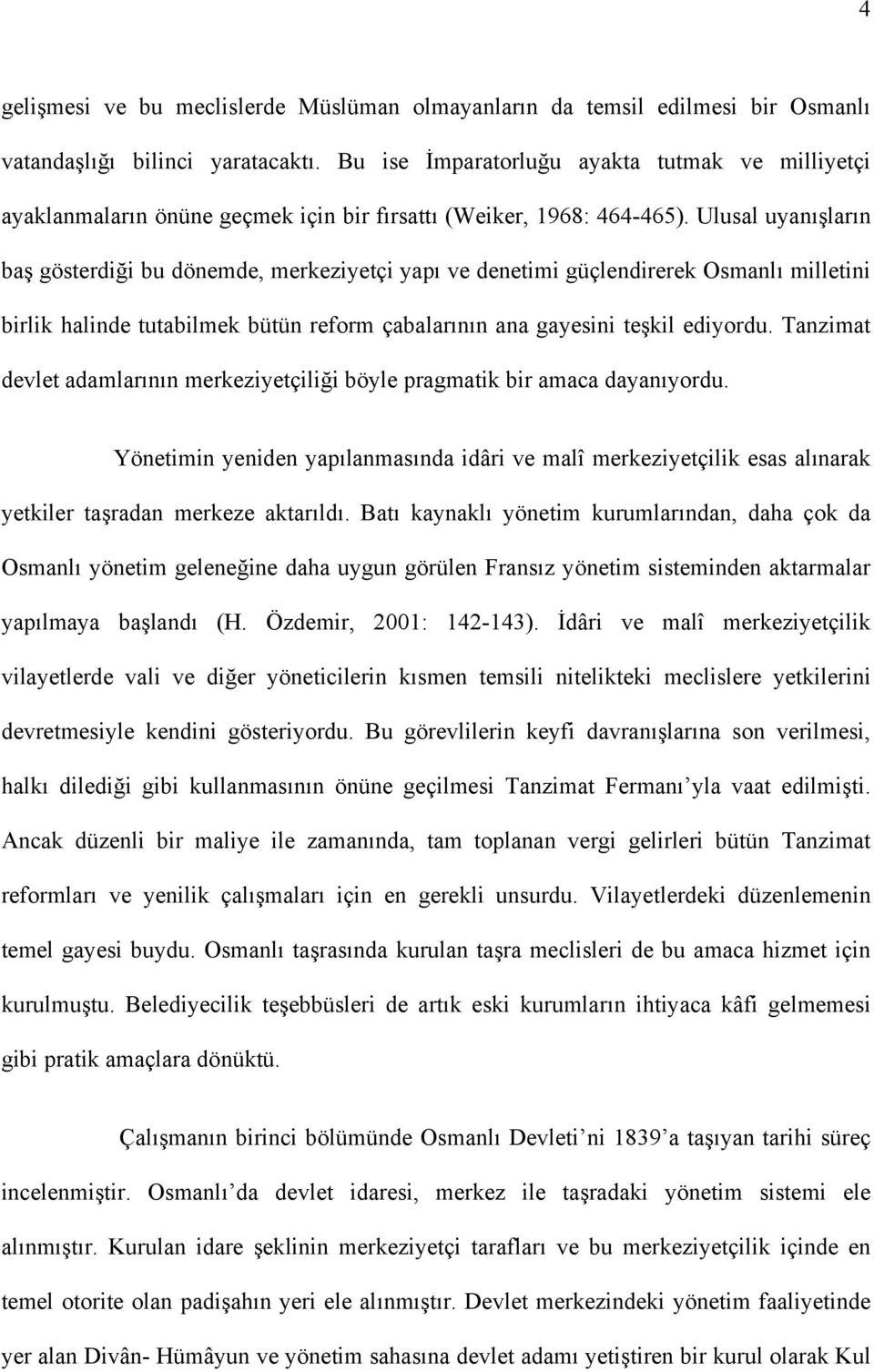 4

gelişmesi ve bu meclislerde Müslüman olmayanların da temsil edilmesi bir Osmanlı vatandaşlığı bilinci yaratacaktı. Bu ise İmparatorluğu ayakta tutmak ve milliyetçi ayaklanmaların önüne geçmek için bir fırsattı (Weiker, 1968: 464-465). Ulusal uyanışların baş gösterdiği bu dönemde, merkeziyetçi yapı ve denetimi güçlendirerek Osmanlı milletini birlik halinde tutabilmek bütün reform çabalarının ana gayesini teşkil ediyordu. Tanzimat devlet adamlarının merkeziyetçiliği böyle pragmatik bir amaca dayanıyordu.

Yönetimin yeniden yapılanmasında idâri ve malî merkeziyetçilik esas alınarak yetkiler taşradan merkeze aktarıldı. Batı kaynaklı yönetim kurumlarından, daha çok da Osmanlı yönetim geleneğine daha uygun görülen Fransız yönetim sisteminden aktarmalar yapılmaya başlandı (H. Özdemir, 2001: 142-143). İdâri ve malî merkeziyetçilik vilayetlerde vali ve diğer yöneticilerin kısmen temsili nitelikteki meclislere yetkilerini devretmesiyle kendini gösteriyordu. Bu görevlilerin keyfi davranışlarına son verilmesi, halkı dilediği gibi kullanmasının önüne geçilmesi Tanzimat Fermanı’yla vaat edilmişti. Ancak düzenli bir maliye ile zamanında, tam toplanan vergi gelirleri bütün Tanzimat reformları ve yenilik çalışmaları için en gerekli unsurdu. Vilayetlerdeki düzenlemenin temel gayesi buydu. Osmanlı taşrasında kurulan taşra meclisleri de bu amaca hizmet için kurulmuştu. Belediyecilik teşebbüsleri de artık eski kurumların ihtiyaca kâfi gelmemesi gibi pratik amaçlara dönüktü.

Çalışmanın birinci bölümünde Osmanlı Devleti’ni 1839’a taşıyan tarihi süreç incelenmiştir. Osmanlı’da devlet idaresi, merkez ile taşradaki yönetim sistemi ele alınmıştır. Kurulan idare şeklinin merkeziyetçi tarafları ve bu merkeziyetçilik içinde en temel otorite olan padişahın yeri ele alınmıştır. Devlet merkezindeki yönetim faaliyetinde yer alan Divân- Hümâyun ve yönetim sahasına devlet adamı yetiştiren bir kurul olarak Kul